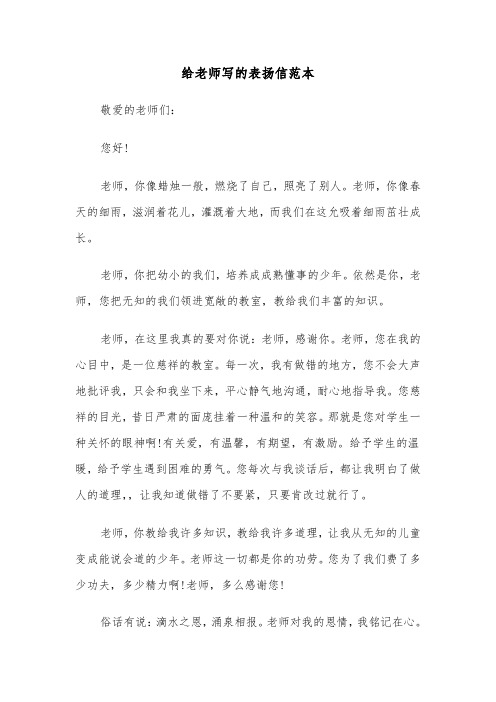 给老师写的表扬信范本

敬爱的老师们：

您好！

老师，你像蜡烛一般，燃烧了自己，照亮了别人。老师，你像春天的细雨，滋润着花儿，灌溉着大地，而我们在这允吸着细雨茁壮成长。

老师，你把幼小的我们，培养成成熟懂事的少年。依然是你，老师，您把无知的我们领进宽敞的教室，教给我们丰富的知识。

老师，在这里我真的要对你说：老师，感谢你。老师，您在我的心目中，是一位慈祥的教室。每一次，我有做错的地方，您不会大声地批评我，只会和我坐下来，平心静气地沟通，耐心地指导我。您慈祥的目光，昔日严肃的面庞挂着一种温和的笑容。那就是您对学生一种关怀的眼神啊！有关爱，有温馨，有期望，有激励。给予学生的温暖，给予学生遇到困难的勇气。您每次与我谈话后，都让我明白了做人的道理，，让我知道做错了不要紧，只要肯改过就行了。

老师，你教给我许多知识，教给我许多道理，让我从无知的儿童变成能说会道的少年。老师这一切都是你的功劳。您为了我们费了多少功夫，多少精力啊！老师，多么感谢您！

俗话有说：滴水之恩，涌泉相报。老师对我的恩情，我铭记在心。